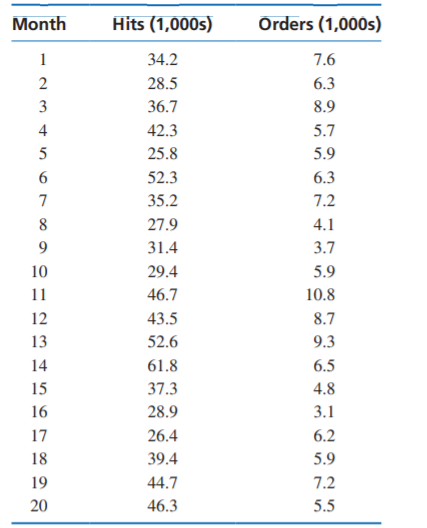 | Month | Hits (1,000s) | Orders (1,000s) |
|---|---|---|
| 1 | 34.2 | 7.6 |
| 2 | 28.5 | 6.3 |
| 3 | 36.7 | 8.9 |
| 4 | 42.3 | 5.7 |
| 5 | 25.8 | 5.9 |
| 6 | 52.3 | 6.3 |
| 7 | 35.2 | 7.2 |
| 8 | 27.9 | 4.1 |
| 9 | 31.4 | 3.7 |
| 10 | 29.4 | 5.9 |
| 11 | 46.7 | 10.8 |
| 12 | 43.5 | 8.7 |
| 13 | 52.6 | 9.3 |
| 14 | 61.8 | 6.5 |
| 15 | 37.3 | 4.8 |
| 16 | 28.9 | 3.1 |
| 17 | 26.4 | 6.2 |
| 18 | 39.4 | 5.9 |
| 19 | 44.7 | 7.2 |
| 20 | 46.3 | 5.5 |